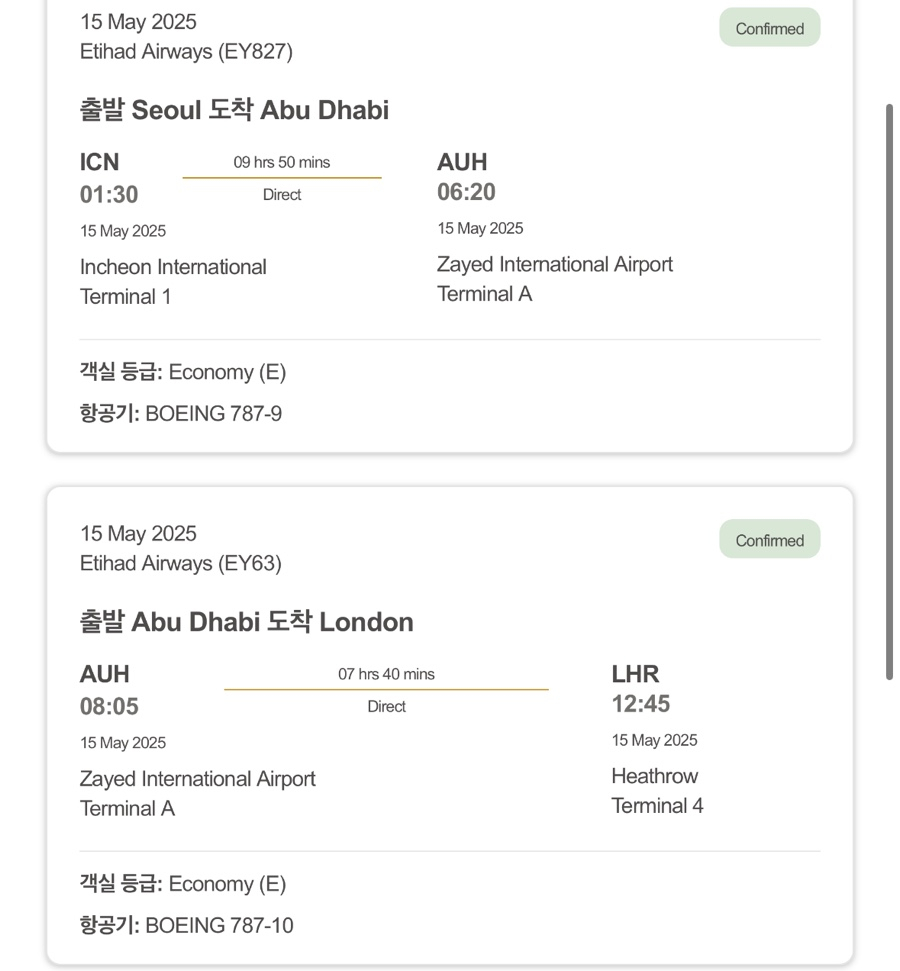 15 May 2025
Etihad Airways (EY827)

Confirmed

출발 Seoul 도착 Abu Dhabi

ICN
01:30
15 May 2025
Incheon International
Terminal 1

09 hrs 50 mins
Direct

AUH
06:20
15 May 2025
Zayed International Airport
Terminal A

객실 등급: Economy (E)
항공기: BOEING 787-9

15 May 2025
Etihad Airways (EY63)

Confirmed

출발 Abu Dhabi 도착 London

AUH
08:05
15 May 2025
Zayed International Airport
Terminal A

07 hrs 40 mins
Direct

LHR
12:45
15 May 2025
Heathrow
Terminal 4

객실 등급: Economy (E)
항공기: BOEING 787-10